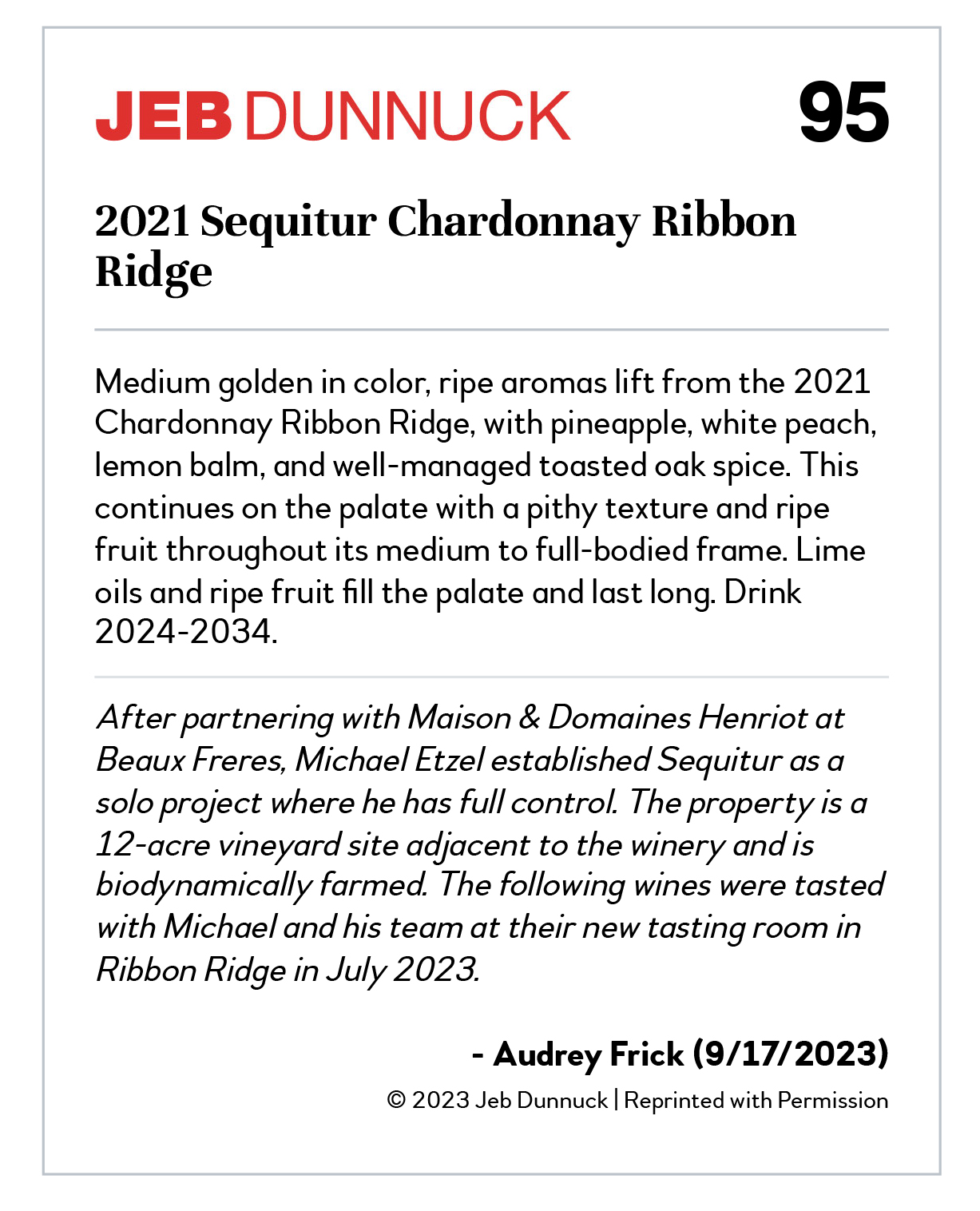 JEB DUNNUCK 95

2021 Sequitur Chardonnay Ribbon Ridge

Medium golden in color, ripe aromas lift from the 2021 Chardonnay Ribbon Ridge, with pineapple, white peach, lemon balm, and well-managed toasted oak spice. This continues on the palate with a pithy texture and ripe fruit throughout its medium to full-bodied frame. Lime oils and ripe fruit fill the palate and last long. Drink 2024-2034.

After partnering with Maison & Domaines Henriot at Beaux Freres, Michael Etzel established Sequitur as a solo project where he has full control. The property is a 12-acre vineyard site adjacent to the winery and is biodynamically farmed. The following wines were tasted with Michael and his team at their new tasting room in Ribbon Ridge in July 2023.

- Audrey Frick (9/17/2023)

© 2023 Jeb Dunnuck | Reprinted with Permission